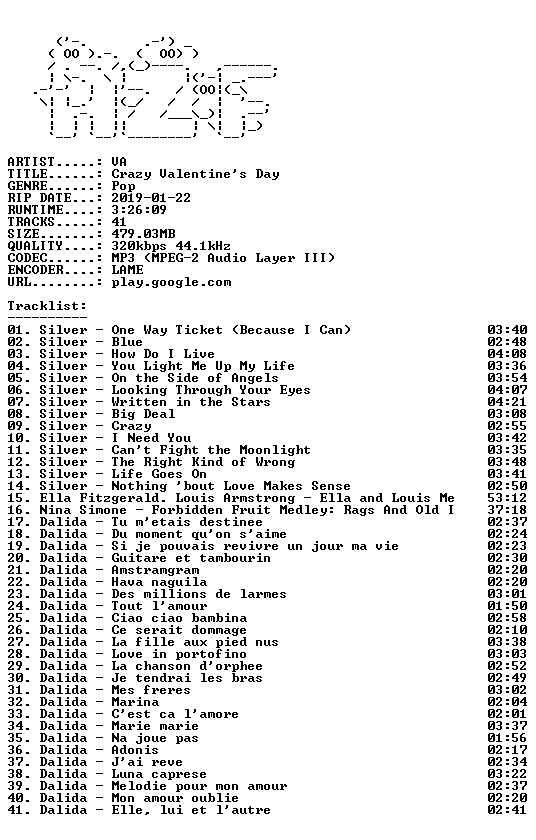 ARTIST.....: VA
TITLE......: Crazy Valentine's Day
GENRE......: Pop
RIP DATE...: 2019-01-22
RUNTIME....: 3:26:09
TRACKS.....: 41
SIZE.......: 479.03MB
QUALITY....: 320kbps 44.1kHz
CODEC......: MP3 (MPEG-2 Audio Layer III)
ENCODER....: LAME
URL........: play.google.com

Tracklist:
----------

01. Silver - One Way Ticket (Because I Can) 03:40
02. Silver - Blue 02:48
03. Silver - How Do I Live 04:08
04. Silver - You Light Me Up My Life 03:36
05. Silver - On the Side of Angels 03:54
06. Silver - Looking Through Your Eyes 04:07
07. Silver - Written in the Stars 04:21
08. Silver - Big Deal 03:08
09. Silver - Crazy 02:55
10. Silver - I Need You 03:42
11. Silver - Can't Fight the Moonlight 03:35
12. Silver - The Right Kind of Wrong 03:48
13. Silver - Life Goes On 03:41
14. Silver - Nothing 'bout Love Makes Sense 02:50
15. Ella Fitzgerald. Louis Armstrong - Ella and Louis Me 53:12
16. Nina Simone - Forbidden Fruit Medley: Rags And Old I 37:18
17. Dalida - Tu m'etais destinee 02:37
18. Dalida - Du moment qu'on s'aime 02:24
19. Dalida - Si je pouvais revivre un jour ma vie 02:23
20. Dalida - Guitare et tambourin 02:30
21. Dalida - Amstramgram 02:20
22. Dalida - Hava naguila 02:20
23. Dalida - Des millions de larmes 03:01
24. Dalida - Tout l'amour 01:50
25. Dalida - Ciao ciao bambina 02:58
26. Dalida - Ce serait dommage 02:10
27. Dalida - La fille aux pied nus 03:38
28. Dalida - Love in portofino 03:03
29. Dalida - La chanson d'orphee 02:52
30. Dalida - Je tendrai les bras 02:49
31. Dalida - Mes freres 03:02
32. Dalida - Marina 02:04
33. Dalida - C'est ca l'amore 02:01
34. Dalida - Marie marie 03:37
35. Dalida - Na joue pas 01:56
36. Dalida - Adonis 02:17
37. Dalida - J'ai reve 02:34
38. Dalida - Luna caprese 03:22
39. Dalida - Melodie pour mon amour 02:37
40. Dalida - Mon amour oublie 02:20
41. Dalida - Elle, lui et l'autre 02:41